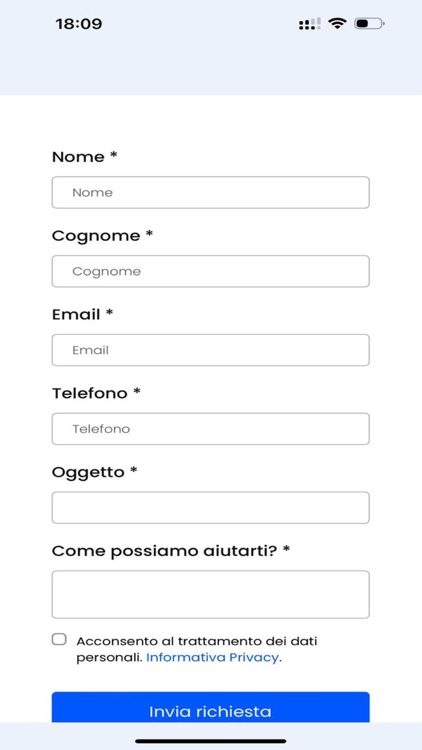 18:09

Nome *

Nome

Cognome *

Cognome

Email *

Email

Telefono *

Telefono

Oggetto *

Come possiamo aiutarti? *

Acconsento al trattamento dei dati personali. Informativa Privacy.

Invia richiesta